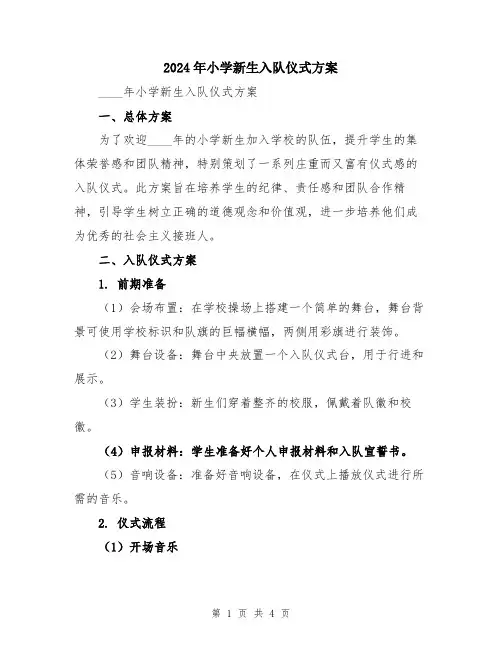 2024年小学新生入队仪式方案

____年小学新生入队仪式方案

一、总体方案

为了欢迎____年的小学新生加入学校的队伍，提升学生的集体荣誉感和团队精神，特别策划了一系列庄重而又富有仪式感的入队仪式。此方案旨在培养学生的纪律、责任感和团队合作精神，引导学生树立正确的道德观念和价值观，进一步培养他们成为优秀的社会主义接班人。

二、入队仪式方案

1. 前期准备

（1）会场布置：在学校操场上搭建一个简单的舞台，舞台背景可使用学校标识和队旗的巨幅横幅，两侧用彩旗进行装饰。

（2）舞台设备：舞台中央放置一个入队仪式台，用于行进和展示。

（3）学生装扮：新生们穿着整齐的校服，佩戴着队徽和校徽。

（4）申报材料：学生准备好个人申报材料和入队宣誓书。

（5）音响设备：准备好音响设备，在仪式上播放仪式进行所需的音乐。

2. 仪式流程

（1）开场音乐

第 1 页 共 4 页